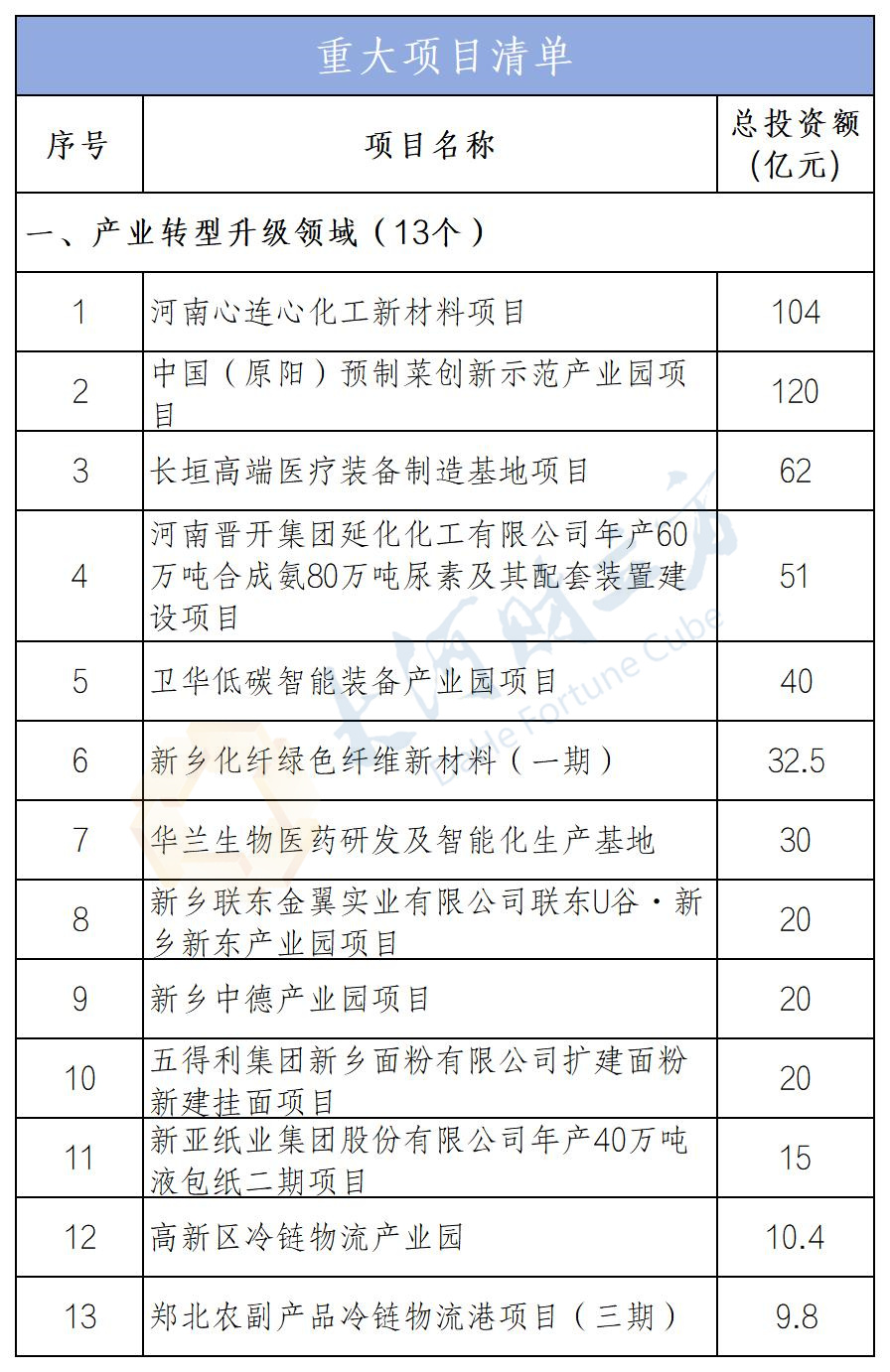 重大项目清单

| 序号 | 项目名称 | 总投资额(亿元) |
|---|---|---|
| 一、产业转型升级领域（13个） | | |
| 1 | 河南心连心化工新材料项目 | 104 |
| 2 | 中国（原阳）预制菜创新示范产业园项目 | 120 |
| 3 | 长垣高端医疗装备制造基地项目 | 62 |
| 4 | 河南晋开集团延化化工有限公司年产60万吨合成氨80万吨尿素及其配套装置建设项目 | 51 |
| 5 | 卫华低碳智能装备产业园项目 | 40 |
| 6 | 新乡化纤绿色纤维新材料（一期） | 32.5 |
| 7 | 华兰生物医药研发及智能化生产基地 | 30 |
| 8 | 新乡联东金翼实业有限公司联东U谷·新乡新东产业园项目 | 20 |
| 9 | 新乡中德产业园项目 | 20 |
| 10 | 五得利集团新乡面粉有限公司扩建面粉新建挂面项目 | 20 |
| 11 | 新亚纸业集团股份有限公司年产40万吨液包纸二期项目 | 15 |
| 12 | 高新区冷链物流产业园 | 10.4 |
| 13 | 郑北农副产品冷链物流港项目（三期） | 9.8 |

大河财立方
Dahe Fortune Cube